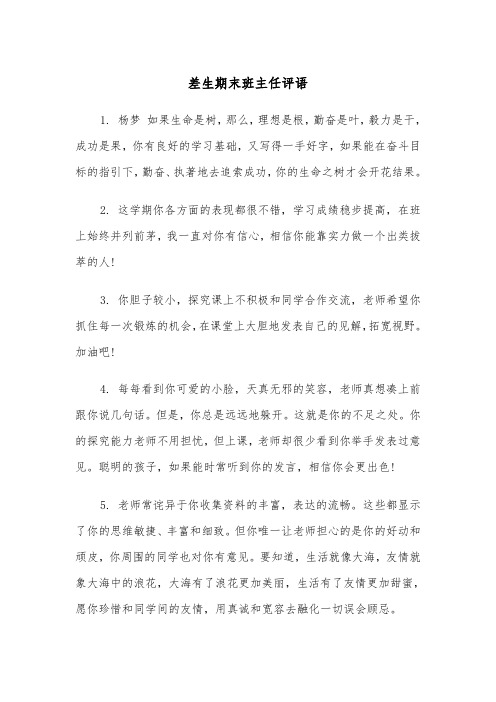 差生期末班主任评语

1. 杨梦 如果生命是树，那么，理想是根，勤奋是叶，毅力是干，成功是果，你有良好的学习基础，又写得一手好字，如果能在奋斗目标的指引下，勤奋、执著地去追索成功，你的生命之树才会开花结果。

2. 这学期你各方面的表现都很不错，学习成绩稳步提高，在班上始终并列前茅，我一直对你有信心，相信你能靠实力做一个出类拔萃的人！

3. 你胆子较小，探究课上不积极和同学合作交流，老师希望你抓住每一次锻炼的机会，在课堂上大胆地发表自己的见解，拓宽视野。加油吧！

4. 每每看到你可爱的小脸，天真无邪的笑容，老师真想凑上前跟你说几句话。但是，你总是远远地躲开。这就是你的不足之处。你的探究能力老师不用担忧，但上课，老师却很少看到你举手发表过意见。聪明的孩子，如果能时常听到你的发言，相信你会更出色！

5. 老师常诧异于你收集资料的丰富，表达的流畅。这些都显示了你的思维敏捷、丰富和细致。但你唯一让老师担心的是你的好动和顽皮，你周围的同学也对你有意见。要知道，生活就像大海，友情就象大海中的浪花，大海有了浪花更加美丽，生活有了友情更加甜蜜，愿你珍惜和同学间的友情，用真诚和宽容去融化一切误会顾忌。